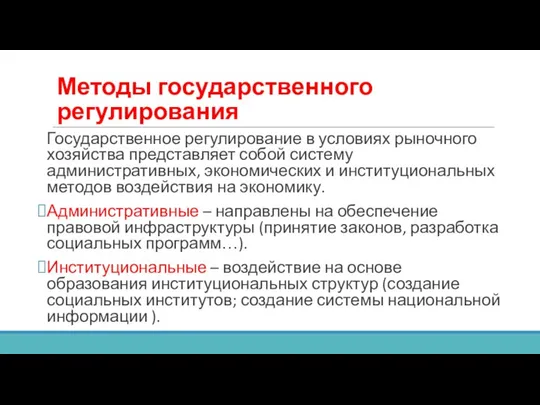 Методы государственного регулирования

Государственное регулирование в условиях рыночного хозяйства представляет собой систему административных, экономических и институциональных методов воздействия на экономику.

Административные – направлены на обеспечение правовой инфраструктуры (принятие законов, разработка социальных программ…).

Институциональные – воздействие на основе образования институциональных структур (создание социальных институтов; создание системы национальной информации ).